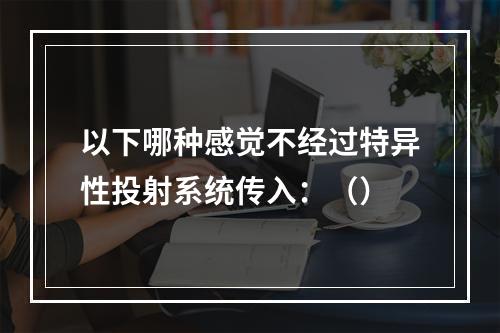 以下哪种感觉不经过特异性投射系统传入：（）